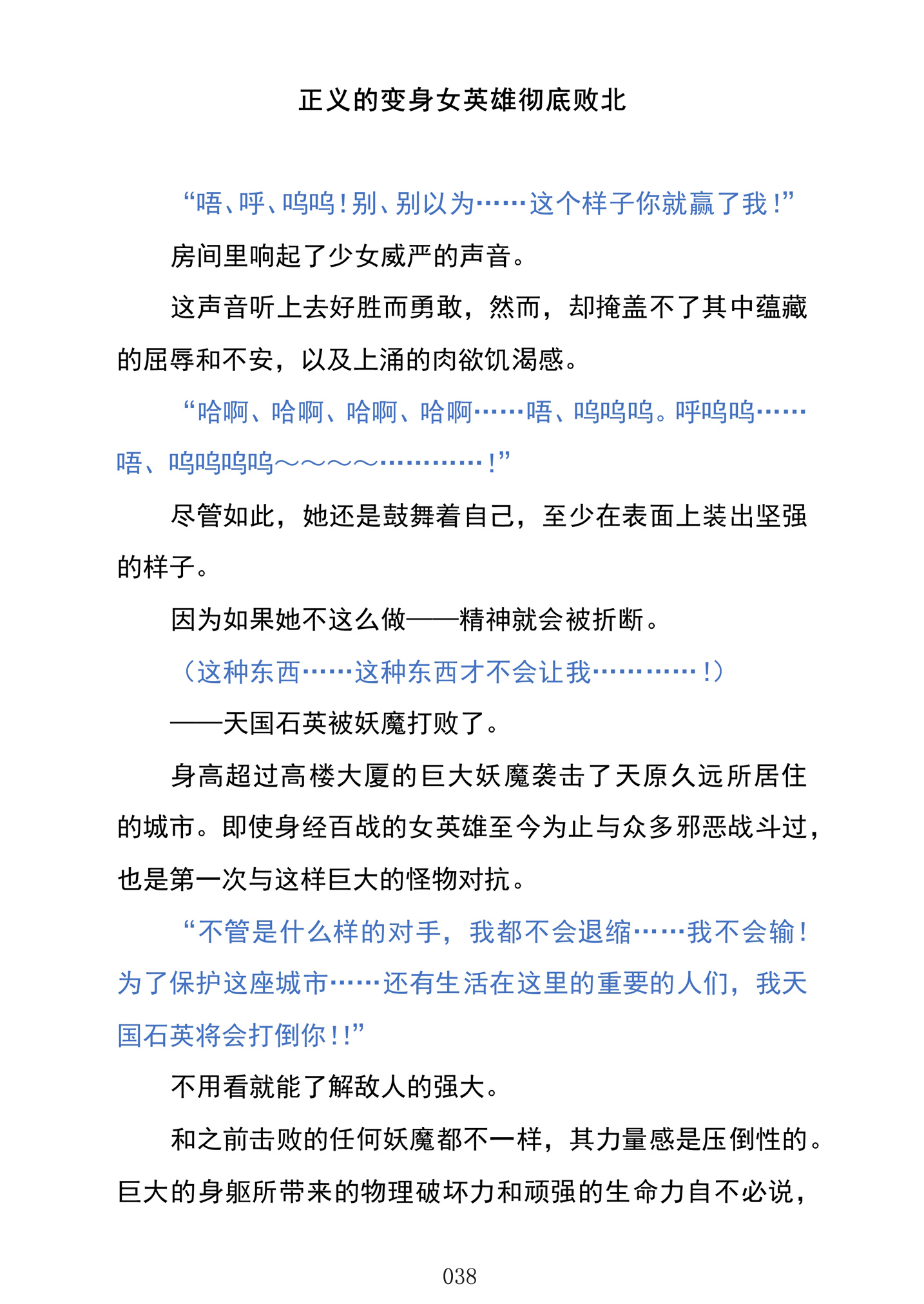 正义的变身女英雄彻底败北

“唔、呼、呜呜！别、别以为……这个样子你就赢了我！”

房间里响起了少女威严的声音。

这声音听上去好胜而勇敢，然而，却掩盖不了其中蕴藏的屈辱和不安，以及上涌的肉欲饥渴感。

“哈啊、哈啊、哈啊、哈啊……唔、呜呜呜。呼呜呜……唔、呜呜呜呜～～～～…………！”

尽管如此，她还是鼓舞着自己，至少在表面上装出坚强的样子。

因为如果她不这么做——精神就会被折断。

（这种东西……这种东西才不会让我…………！）

——天国石英被妖魔打败了。

身高超过高楼大厦的巨大妖魔袭击了天原久远所居住的城市。即使身经百战的女英雄至今为止与众多邪恶战斗过，也是第一次与这样巨大的怪物对抗。

“不管是什么样的对手，我都不会退缩……我不会输！为了保护这座城市……还有生活在这里的重要的人们，我天国石英将会打倒你！！”

不用看就能了解敌人的强大。

和之前击败的任何妖魔都不一样，其力量感是压倒性的。巨大的身躯所带来的物理破坏力和顽强的生命力自不必说，

038